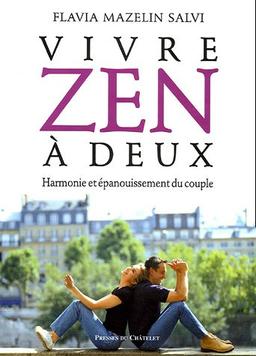 FLAVIA MAZELIN SALVI

VIVRE
ZEN
À DEUX

Harmonie et épanouissement du couple

PRESSES DU CHÂTELET